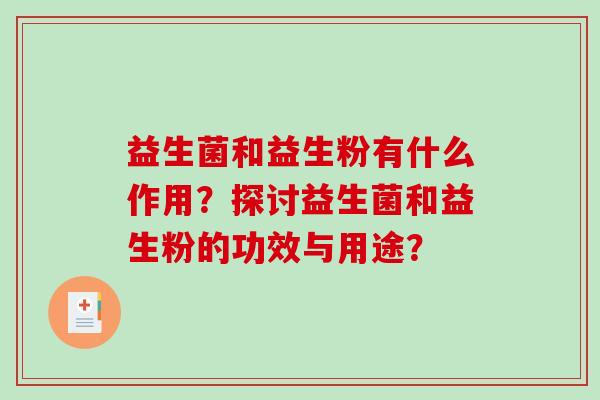 益生菌和益生粉有什么作用？探讨益生菌和益生粉的功效与用途？